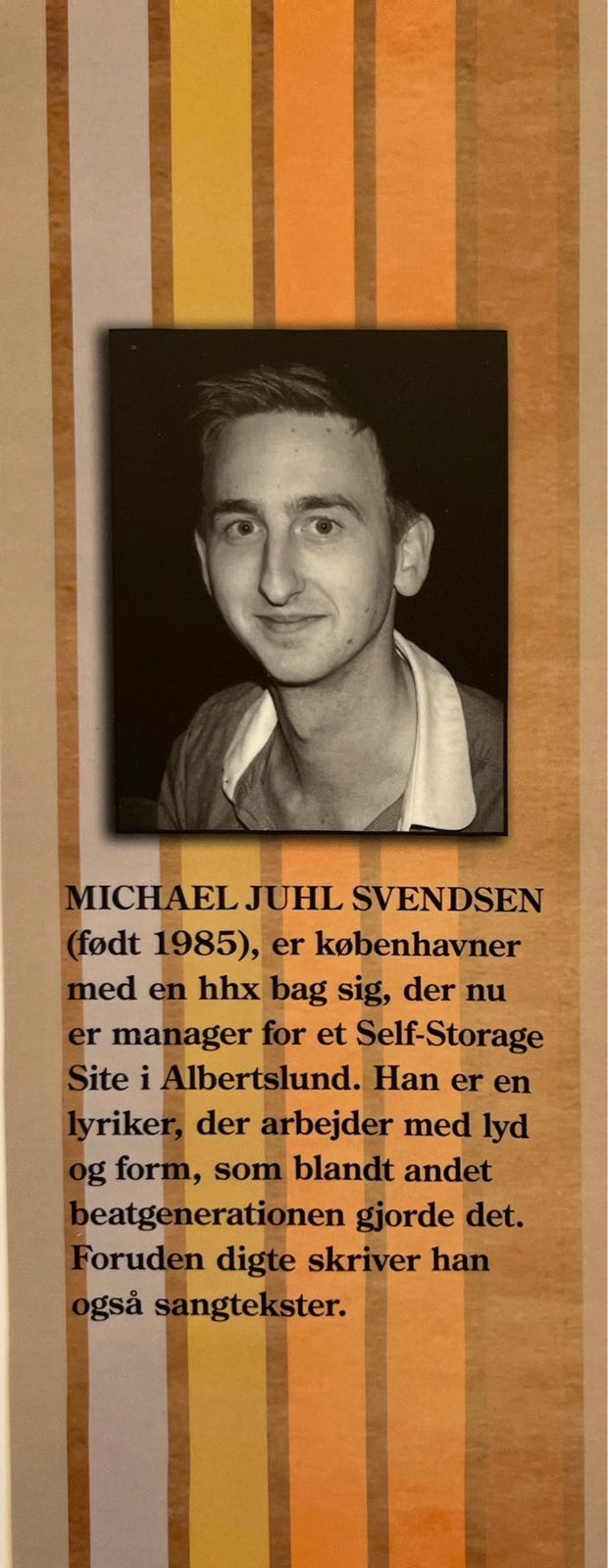 MICHAEL JUHL SVENDSEN (født 1985), er københavner med en hhx bag sig, der nu er manager for et Self-Storage Site i Albertslund. Han er en lyriker, der arbejder med lyd og form, som blandt andet beatgenerationen gjorde det. Foruden digte skriver han også sangtekster.